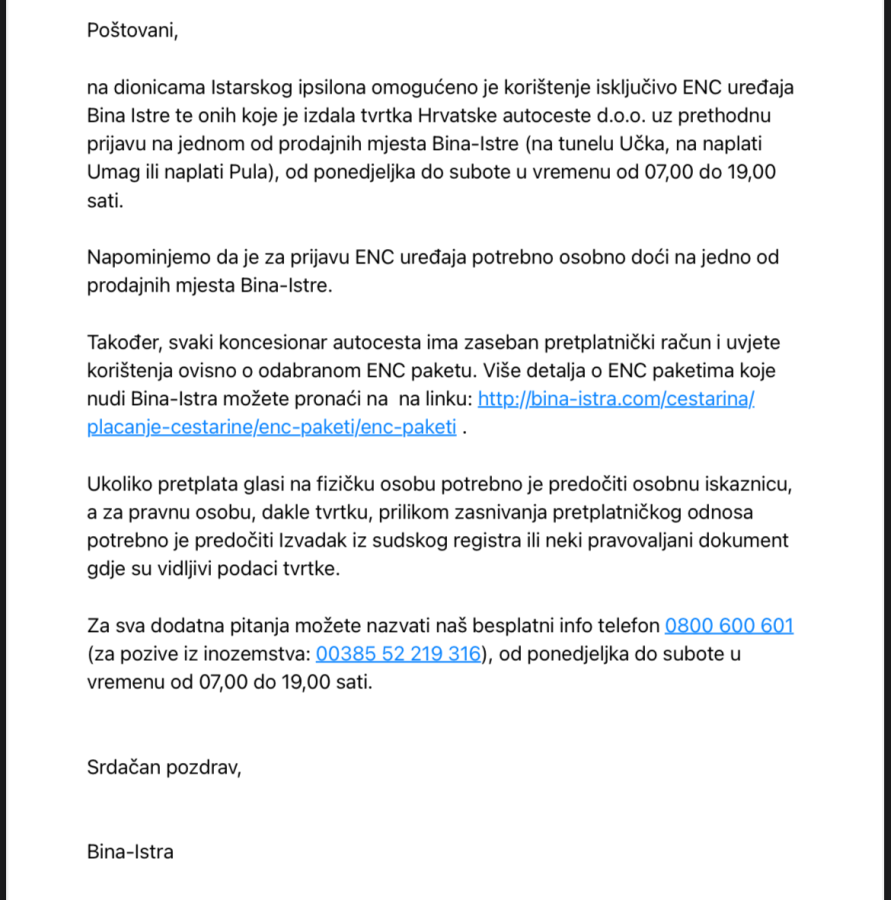 Poštovani,

na dionicama Istarskog ipsilona omogućeno je korištenje isključivo ENC uređaja Bina Istre te onih koje je izdala tvrtka Hrvatske autoceste d.o.o. uz prethodnu prijavu na jednom od prodajnih mjesta Bina-Istre (na tunelu Učka, na naplati Umag ili naplati Pula), od ponedjeljka do subote u vremenu od 07,00 do 19,00 sati.

Napominjemo da je za prijavu ENC uređaja potrebno osobno doći na jedno od prodajnih mjesta Bina-Istre.

Također, svaki koncesionar autocesta ima zaseban pretplatnički račun i uvjete korištenja ovisno o odabranom ENC paketu. Više detalja o ENC paketima koje nudi Bina-Istra možete pronaći na  na linku: http://bina-istra.com/cestarina/placanje-cestarine/enc-paketi/enc-paketi .

Ukoliko pretplata glasi na fizičku osobu potrebno je predočiti osobnu iskaznicu, a za pravnu osobu, dakle tvrtku, prilikom zasnivanja pretplatničkog odnosa potrebno je predočiti Izvadak iz sudskog registra ili neki pravovaljani dokument gdje su vidljivi podaci tvrtke.

Za sva dodatna pitanja možete nazvati naš besplatni info telefon 0800 600 601 (za pozive iz inozemstva: 00385 52 219 316), od ponedjeljka do subote u vremenu od 07,00 do 19,00 sati.

Srdačan pozdrav,

Bina-Istra